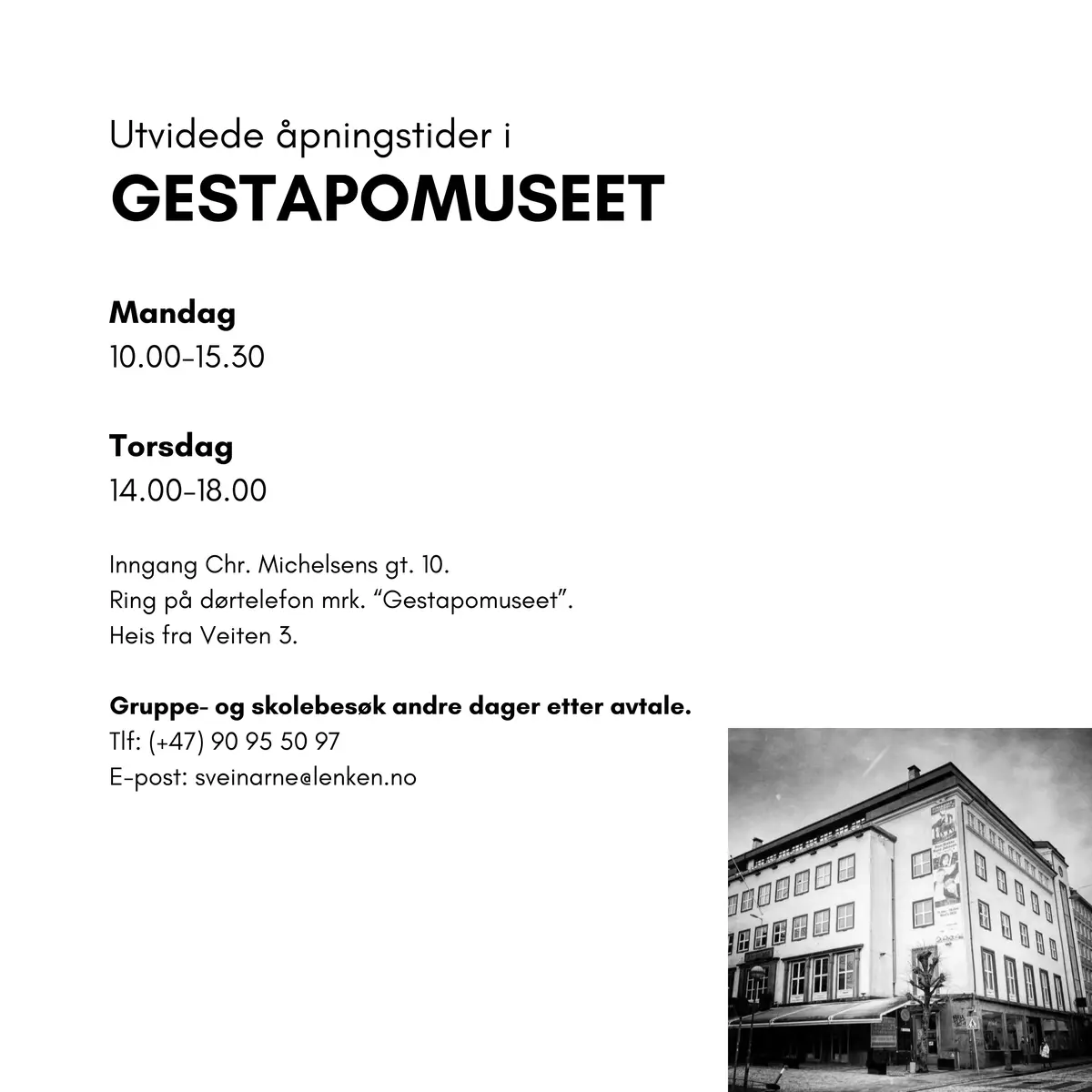 Utvidede åpningstider i
GESTAPOMUSEET

Mandag
10.00-15.30

Torsdag
14.00-18.00

Inngang Chr. Michelsens gt. 10.
Ring på dørtelefon mrk. “Gestapomuseet”.
Heis fra Veiten 3.

Gruppe- og skolebesøk andre dager etter avtale.
Tlf: (+47) 90 95 50 97
E-post: sveinarne@lenken.no